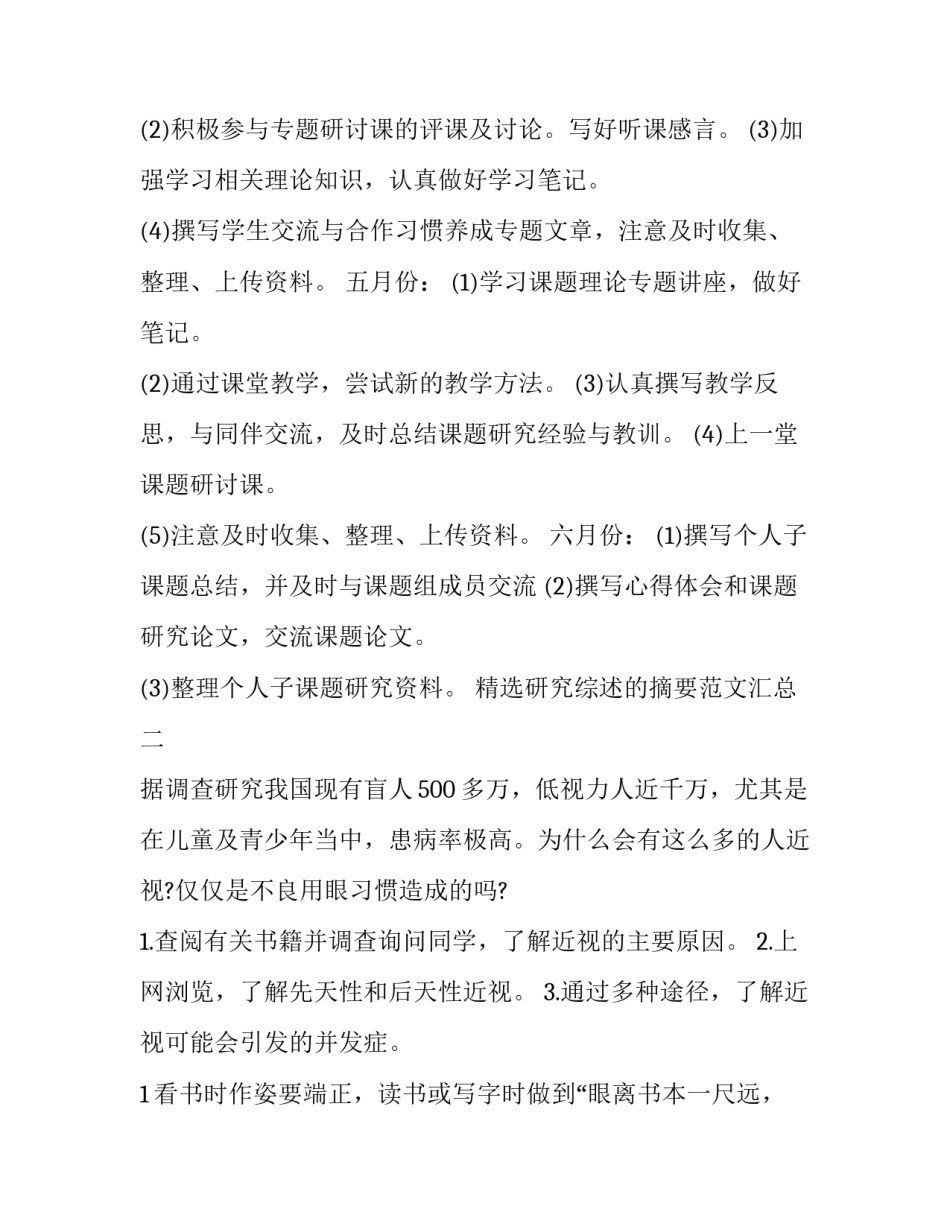 (2)积极参与专题研讨课的评课及讨论。写好听课感言。 (3)加强学习相关理论知识，认真做好学习笔记。

(4)撰写学生交流与合作习惯养成专题文章，注意及时收集、整理、上传资料。 五月份： (1)学习课题理论专题讲座，做好笔记。

(2)通过课堂教学，尝试新的教学方法。 (3)认真撰写教学反思，与同伴交流，及时总结课题研究经验与教训。 (4)上一堂课题研讨课。

(5)注意及时收集、整理、上传资料。 六月份： (1)撰写个人子课题总结，并及时与课题组成员交流 (2)撰写心得体会和课题研究论文，交流课题论文。

(3)整理个人子课题研究资料。 精选研究综述的摘要范文汇总二

据调查研究我国现有盲人500多万，低视力人近千万，尤其是在儿童及青少年当中，患病率极高。为什么会有这么多的人近视?仅仅是不良用眼习惯造成的吗?

1.查阅有关书籍并调查询问同学，了解近视的主要原因。 2.上网浏览，了解先天性和后天性近视。 3.通过多种途径，了解近视可能会引发的并发症。

1看书时作姿要端正，读书或写字时做到“眼离书本一尺远，